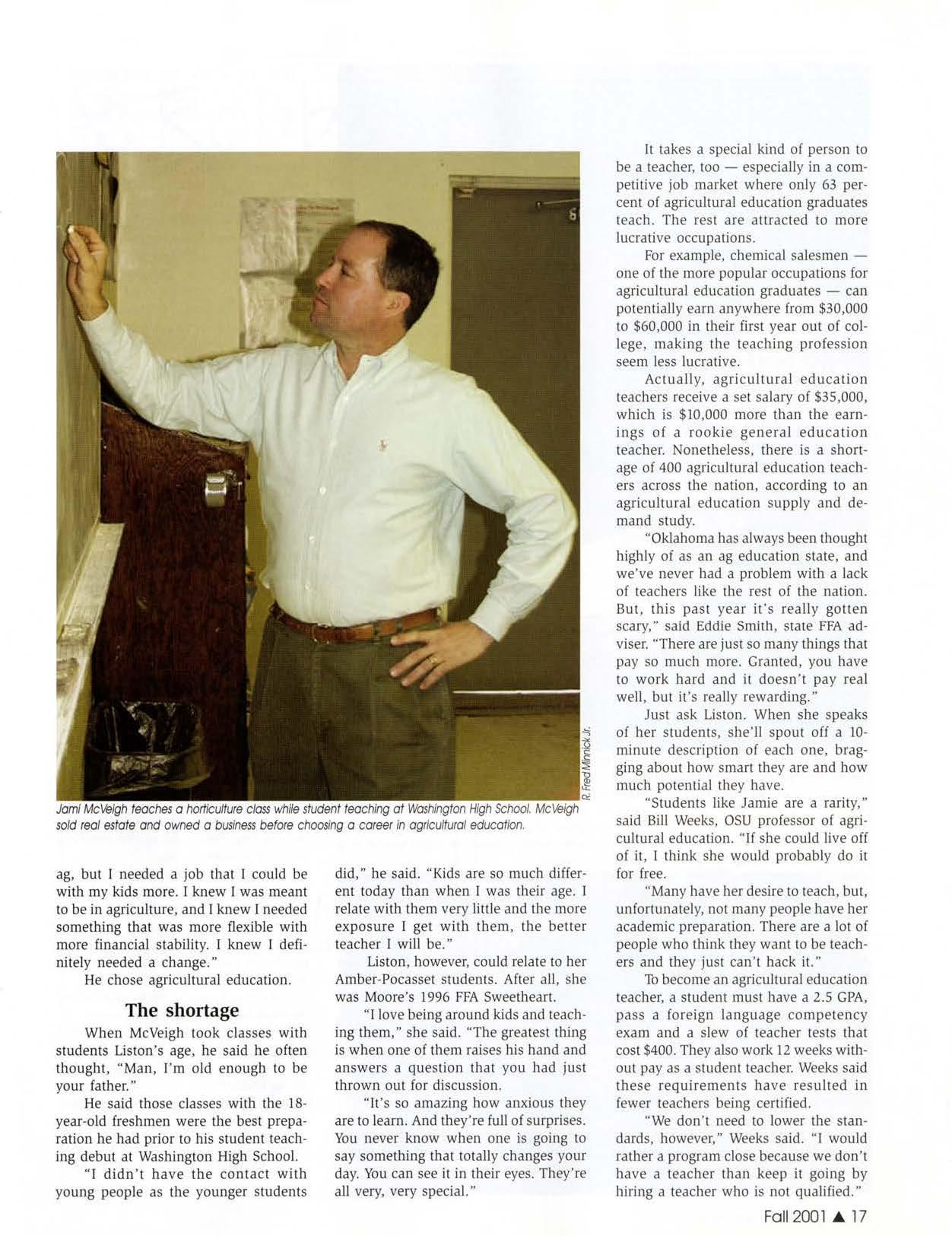 R. Fred Minnick Jr.

Jami McVeigh teaches a horticulture class while student teaching at Washington High School. McVeigh sold real estate and owned a business before choosing a career in agricultural education.

ag, but I needed a job that I could be with my kids more. I knew I was meant to be in agriculture, and I knew I needed something that was more flexible with more financial stability. I knew I definitely needed a change."

He chose agricultural education.

The shortage

When McVeigh took classes with students Liston's age, he said he often thought, "Man, I'm old enough to be your father."

He said those classes with the 18-year-old freshmen were the best preparation he had prior to his student teaching debut at Washington High School.

"I didn't have the contact with young people as the younger students did," he said. "Kids are so much different today than when I was their age. I relate with them very little and the more exposure I get with them, the better teacher I will be."

Liston, however, could relate to her Amber-Pocasset students. After all, she was Moore's 1996 FFA Sweetheart.

"I love being around kids and teaching them," she said. "The greatest thing is when one of them raises his hand and answers a question that you had just thrown out for discussion.

"It's so amazing how anxious they are to learn. And they're full of surprises. You never know when one is going to say something that totally changes your day. You can see it in their eyes. They're all very, very special."

It takes a special kind of person to be a teacher, too — especially in a competitive job market where only 63 percent of agricultural education graduates teach. The rest are attracted to more lucrative occupations.

For example, chemical salesmen — one of the more popular occupations for agricultural education graduates — can potentially earn anywhere from $30,000 to $60,000 in their first year out of college, making the teaching profession seem less lucrative.

Actually, agricultural education teachers receive a set salary of $35,000, which is $10,000 more than the earnings of a rookie general education teacher. Nonetheless, there is a shortage of 400 agricultural education teachers across the nation, according to an agricultural education supply and demand study.

"Oklahoma has always been thought highly of as an ag education state, and we've never had a problem with a lack of teachers like the rest of the nation. But, this past year it's really gotten scary," said Eddie Smith, state FFA adviser. "There are just so many things that pay so much more. Granted, you have to work hard and it doesn't pay real well, but it's really rewarding."

Just ask Liston. When she speaks of her students, she'll spout off a 10-minute description of each one, bragging about how smart they are and how much potential they have.

"Students like Jamie are a rarity," said Bill Weeks, OSU professor of agricultural education. "If she could live off of it, I think she would probably do it for free.

"Many have her desire to teach, but, unfortunately, not many people have her academic preparation. There are a lot of people who think they want to be teachers and they just can't hack it."

To become an agricultural education teacher, a student must have a 2.5 GPA, pass a foreign language competency exam and a slew of teacher tests that cost $400. They also work 12 weeks without pay as a student teacher. Weeks said these requirements have resulted in fewer teachers being certified.

"We don't need to lower the standards, however," Weeks said. "I would rather a program close because we don't have a teacher than keep it going by hiring a teacher who is not qualified."

Fall 2001 ▲ 17